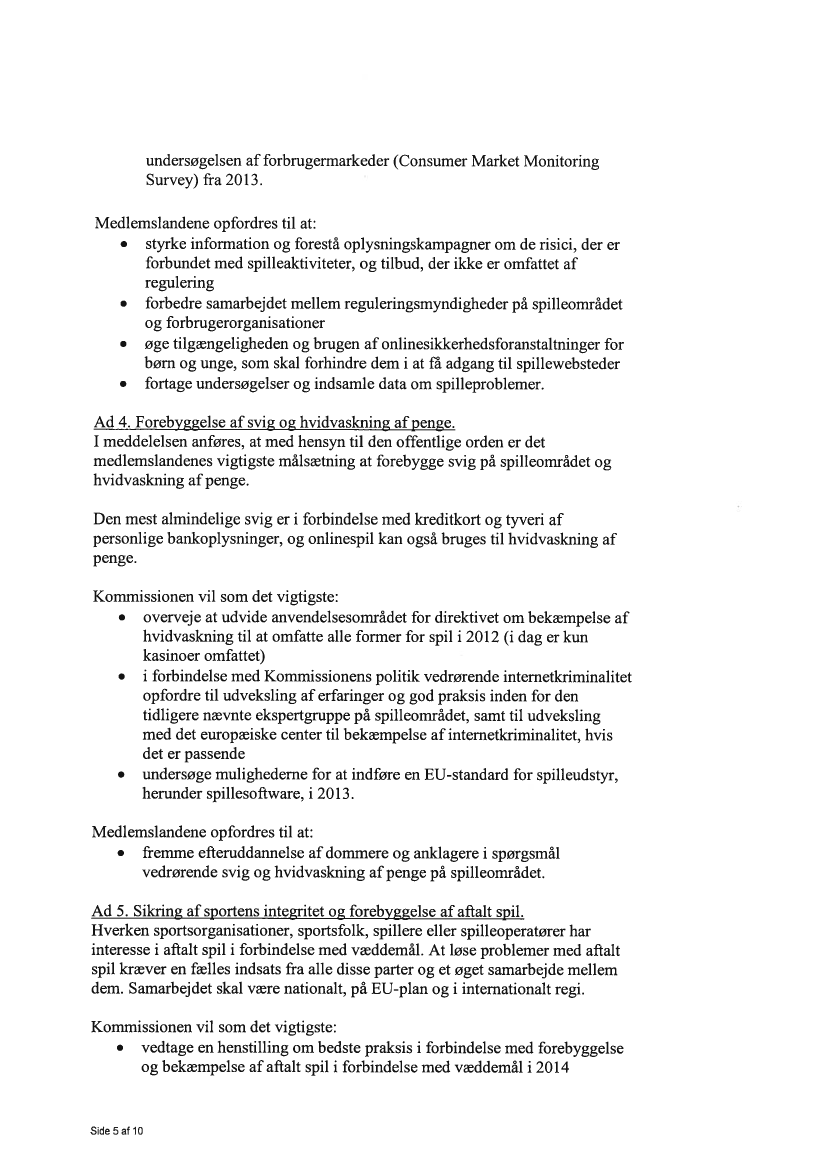 undersøgelsen af forbrugermarkeder (Consumer Market Monitoring Survey) fra 2013.

Medlemslandene opfordres til at:
• styrke information og forestå oplysningskampagner om de risici, der er forbundet med spilleaktiviteter, og tilbud, der ikke er omfattet af regulering
• forbedre samarbejdet mellem reguleringsmyndigheder på spilleområdet og forbrugerorganisationer
• øge tilgængeligheden og brugen af onlinesikkerhedsforanstaltninger for børn og unge, som skal forhindre dem i at få adgang til spillewebsteder
• fortage undersøgelser og indsamle data om spilleproblemer.

Ad 4. Forebyggelse af svig og hvidvaskning af penge.
I meddelelsen anføres, at med hensyn til den offentlige orden er det medlemslandenes vigtigste målsætning at forebygge svig på spilleområdet og hvidvaskning af penge.

Den mest almindelige svig er i forbindelse med kreditkort og tyveri af personlige bankoplysninger, og onlinespil kan også bruges til hvidvaskning af penge.

Kommissionen vil som det vigtigste:
• overveje at udvide anvendelsesområdet for direktivet om bekæmpelse af hvidvaskning til at omfatte alle former for spil i 2012 (i dag er kun kasinoer omfattet)
• i forbindelse med Kommissionens politik vedrørende internetkriminalitet opfordre til udveksling af erfaringer og god praksis inden for den tidligere nævnte ekspertgruppe på spilleområdet, samt til udveksling med det europæiske center til bekæmpelse af internetkriminalitet, hvis det er passende
• undersøge mulighederne for at indføre en EU-standard for spilleudstyr, herunder spillesoftware, i 2013.

Medlemslandene opfordres til at:
• fremme efteruddannelse af dommere og anklagere i spørgsmål vedrørende svig og hvidvaskning af penge på spilleområdet.

Ad 5. Sikring af sportens integritet og forebyggelse af aftalt spil.
Hverken sportsorganisationer, sportsfolk, spillere eller spilleoperatører har interesse i aftalt spil i forbindelse med væddemål. At løse problemer med aftalt spil kræver en fælles indsats fra alle disse parter og et øget samarbejde mellem dem. Samarbejdet skal være nationalt, på EU-plan og i internationalt regi.

Kommissionen vil som det vigtigste:
• vedtage en henstilling om bedste praksis i forbindelse med forebyggelse og bekæmpelse af aftalt spil i forbindelse med væddemål i 2014

Side 5 af 10